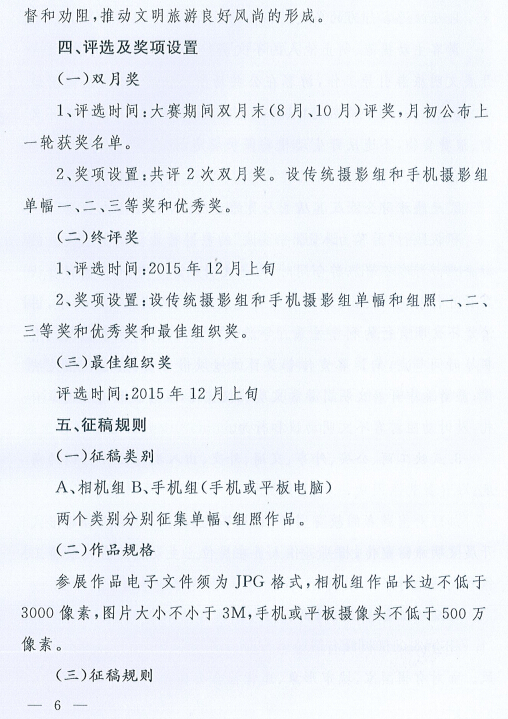 督和劝阻，推动文明旅游良好风尚的形成。

四、评选及奖项设置

（一）双月奖

1、评选时间：大赛期间双月末（8月、10月）评奖，月初公布上一轮获奖名单。

2、奖项设置：共评2次双月奖。设传统摄影组和手机摄影组单幅一、二、三等奖和优秀奖。

（二）终评奖

1、评选时间：2015年12月上旬

2、奖项设置：设传统摄影组和手机摄影组单幅和组照一、二、三等奖和优秀奖和最佳组织奖。

（三）最佳组织奖

评选时间：2015年12月上旬

五、征稿规则

（一）征稿类别

A、相机组 B、手机组（手机或平板电脑）

两个类别分别征集单幅、组照作品。

（二）作品规格

参展作品电子文件须为JPG格式，相机组作品长边不低于3000像素，图片大小不小于3M，手机或平板摄像头不低于500万像素。

（三）征稿规则

— 6 —